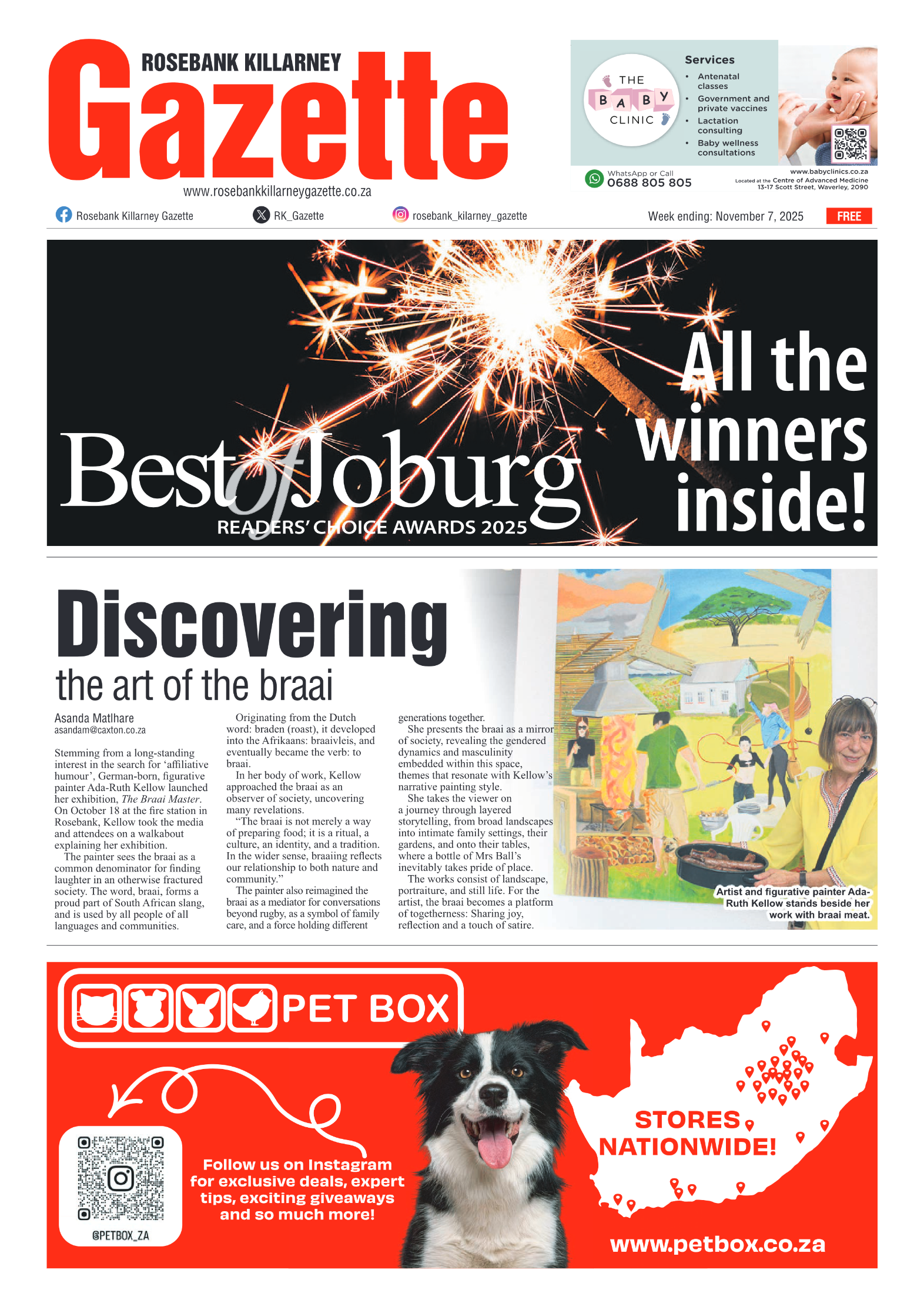 ROSEBANK KILLARNEY
Gazette
www.rosebankkillarneygazette.co.za

THE BABY CLINIC

Services
• Antenatal classes
• Government and private vaccines
• Lactation consulting
• Baby wellness consultations

WhatsApp or Call
0688 805 805

www.babyclinics.co.za
Located at the Centre of Advanced Medicine
13-17 Scott Street, Waverley, 2090

Rosebank Killarney Gazette RK_Gazette rosebank_kilarney_gazette Week ending: November 7, 2025 FREE

Best of Joburg
READERS' CHOICE AWARDS 2025

All the winners inside!

Discovering
the art of the braai

Asanda Matlhare
asandam@caxton.co.za

Stemming from a long-standing interest in the search for 'affiliative humour', German-born, figurative painter Ada-Ruth Kellow launched her exhibition, The Braai Master. On October 18 at the fire station in Rosebank, Kellow took the media and attendees on a walkabout explaining her exhibition.

The painter sees the braai as a common denominator for finding laughter in an otherwise fractured society. The word, braai, forms a proud part of South African slang, and is used by all people of all languages and communities.

Originating from the Dutch word: braden (roast), it developed into the Afrikaans: braaivleis, and eventually became the verb: to braai.

In her body of work, Kellow approached the braai as an observer of society, uncovering many revelations.

"The braai is not merely a way of preparing food; it is a ritual, a culture, an identity, and a tradition. In the wider sense, braaiing reflects our relationship to both nature and community."

The painter also reimagined the braai as a mediator for conversations beyond rugby, as a symbol of family care, and a force holding different generations together.

She presents the braai as a mirror of society, revealing the gendered dynamics and masculinity embedded within this space, themes that resonate with Kellow's narrative painting style.

She takes the viewer on a journey through layered storytelling, from broad landscapes into intimate family settings, their gardens, and onto their tables, where a bottle of Mrs Ball's inevitably takes pride of place.

The works consist of landscape, portraiture, and still life. For the artist, the braai becomes a platform of togetherness: Sharing joy, reflection and a touch of satire.

Artist and figurative painter Ada-Ruth Kellow stands beside her work with braai meat.

PET BOX

@PETBOX_ZA

Follow us on Instagram for exclusive deals, expert tips, exciting giveaways and so much more!

STORES NATIONWIDE!

www.petbox.co.za